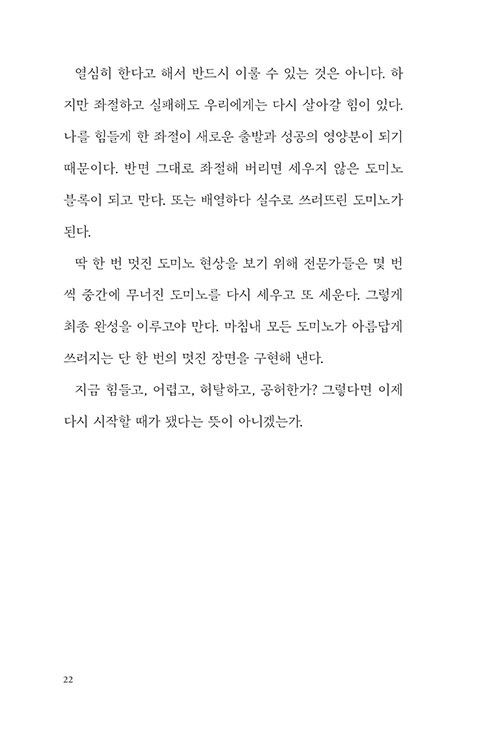 열심히 한다고 해서 반드시 이룰 수 있는 것은 아니다. 하지만 좌절하고 실패해도 우리에게는 다시 살아갈 힘이 있다. 나를 힘들게 한 좌절이 새로운 출발과 성공의 영양분이 되기 때문이다. 반면 그대로 좌절해 버리면 세우지 않은 도미노 블록이 되고 만다. 또는 배열하다 실수로 쓰러뜨린 도미노가 된다.

딱 한 번 멋진 도미노 현상을 보기 위해 전문가들은 몇 번씩 중간에 무너진 도미노를 다시 세우고 또 세운다. 그렇게 최종 완성을 이루고야 만다. 마침내 모든 도미노가 아름답게 쓰러지는 단 한 번의 멋진 장면을 구현해 낸다.

지금 힘들고, 어렵고, 허탈하고, 공허한가? 그렇다면 이제 다시 시작할 때가 됐다는 뜻이 아니겠는가.

22